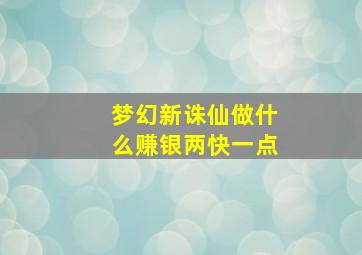 梦幻新诛仙做什么赚银两快一点